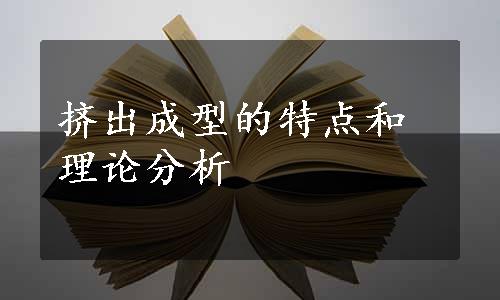 挤出成型的特点和理论分析